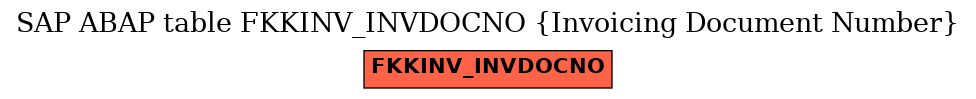 SAP ABAP table FKKINV_INVDOCNO {Invoicing Document Number}

FKKINV_INVDOCNO